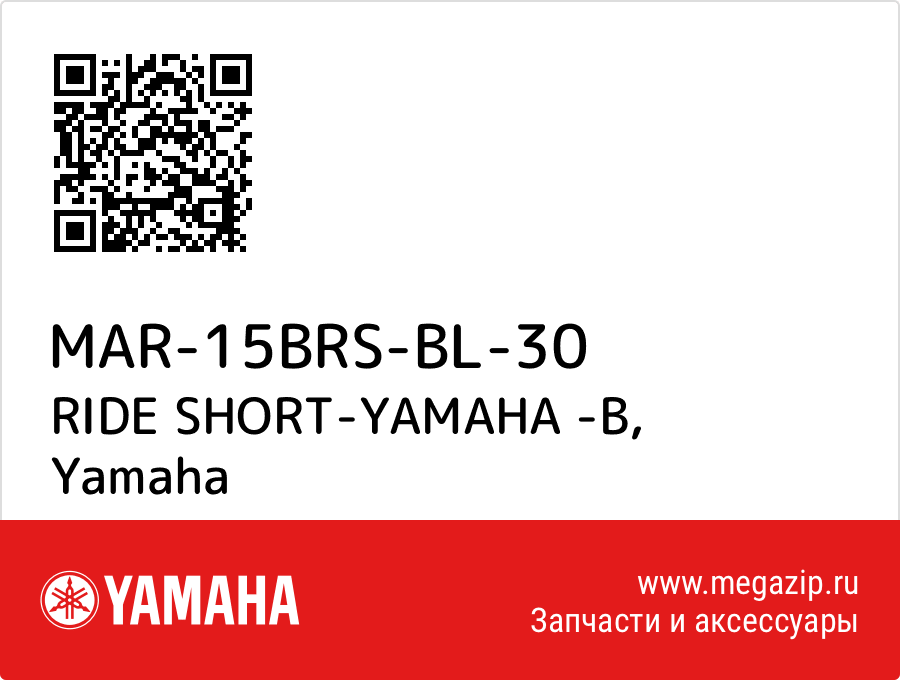 MAR-15BRS-BL-30
RIDE SHORT-YAMAHA -B, Yamaha

YAMAHA

www.megazip.ru
Запчасти и аксессуары